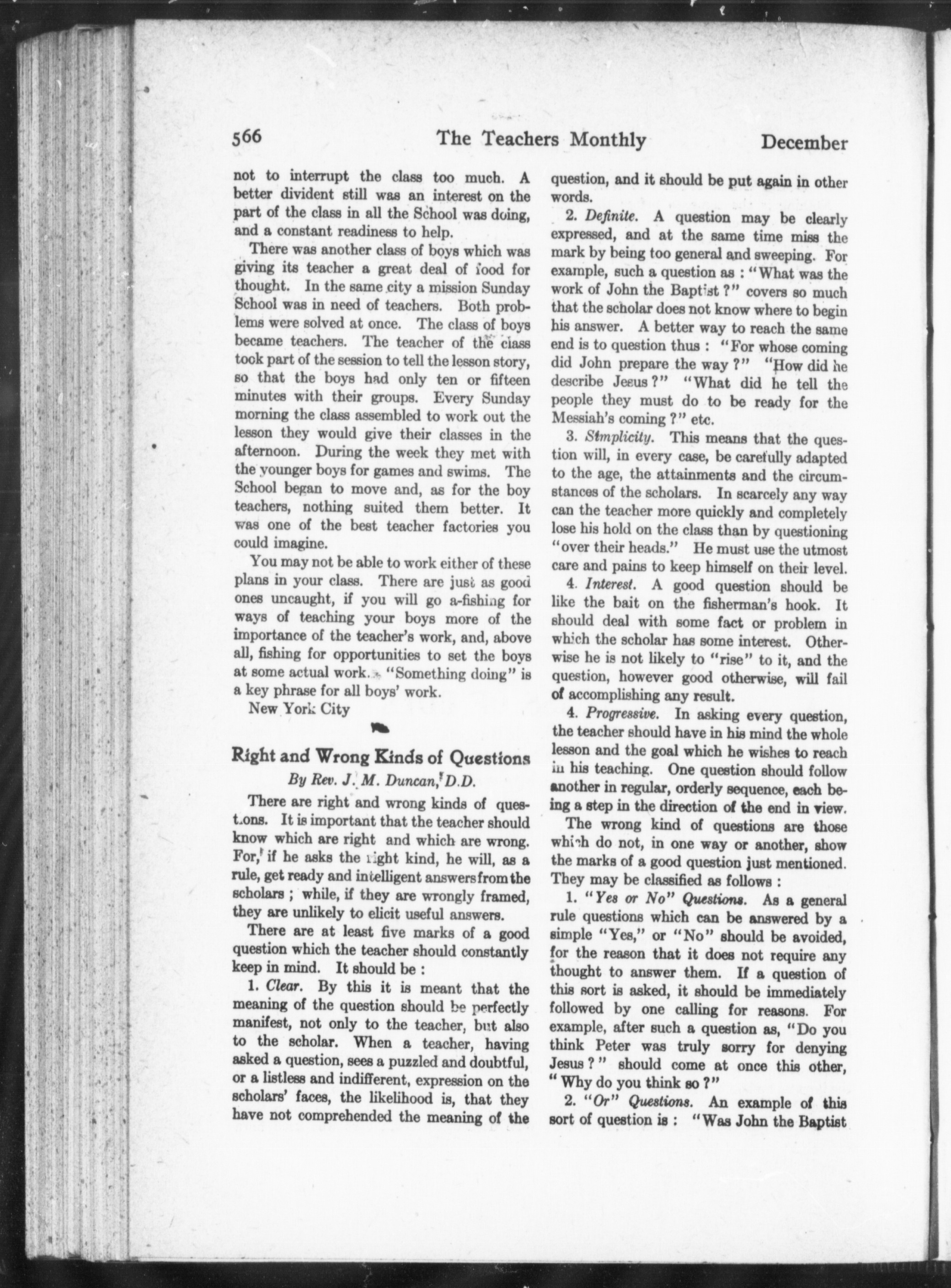 566 The Teachers Monthly December

not to interrupt the class too much. A better divident still was an interest on the part of the class in all the School was doing, and a constant readiness to help.

There was another class of boys which was giving its teacher a great deal of food for thought. In the same city a mission Sunday School was in need of teachers. Both problems were solved at once. The class of boys became teachers. The teacher of the class took part of the session to tell the lesson story, so that the boys had only ten or fifteen minutes with their groups. Every Sunday morning the class assembled to work out the lesson they would give their classes in the afternoon. During the week they met with the younger boys for games and swims. The School began to move and, as for the boy teachers, nothing suited them better. It was one of the best teacher factories you could imagine.

You may not be able to work either of these plans in your class. There are just as good ones uncaught, if you will go a-fishing for ways of teaching your boys more of the importance of the teacher's work, and, above all, fishing for opportunities to set the boys at some actual work. "Something doing" is a key phrase for all boys' work.

New York City

Right and Wrong Kinds of Questions

By Rev. J. M. Duncan, D.D.

There are right and wrong kinds of questions. It is important that the teacher should know which are right and which are wrong. For, if he asks the right kind, he will, as a rule, get ready and intelligent answers from the scholars ; while, if they are wrongly framed, they are unlikely to elicit useful answers.

There are at least five marks of a good question which the teacher should constantly keep in mind. It should be :

1. Clear. By this it is meant that the meaning of the question should be perfectly manifest, not only to the teacher, but also to the scholar. When a teacher, having asked a question, sees a puzzled and doubtful, or a listless and indifferent, expression on the scholars' faces, the likelihood is, that they have not comprehended the meaning of the question, and it should be put again in other words.

2. Definite. A question may be clearly expressed, and at the same time miss the mark by being too general and sweeping. For example, such a question as : "What was the work of John the Baptist ?" covers so much that the scholar does not know where to begin his answer. A better way to reach the same end is to question thus : "For whose coming did John prepare the way ?" "How did he describe Jesus ?" "What did he tell the people they must do to be ready for the Messiah's coming ?" etc.

3. Simplicity. This means that the question will, in every case, be carefully adapted to the age, the attainments and the circumstances of the scholars. In scarcely any way can the teacher more quickly and completely lose his hold on the class than by questioning "over their heads." He must use the utmost care and pains to keep himself on their level.

4. Interest. A good question should be like the bait on the fisherman's hook. It should deal with some fact or problem in which the scholar has some interest. Otherwise he is not likely to "rise" to it, and the question, however good otherwise, will fail of accomplishing any result.

4. Progressive. In asking every question, the teacher should have in his mind the whole lesson and the goal which he wishes to reach in his teaching. One question should follow another in regular, orderly sequence, each being a step in the direction of the end in view.

The wrong kind of questions are those which do not, in one way or another, show the marks of a good question just mentioned. They may be classified as follows :

1. "Yes or No" Questions. As a general rule questions which can be answered by a simple "Yes," or "No" should be avoided, for the reason that it does not require any thought to answer them. If a question of this sort is asked, it should be immediately followed by one calling for reasons. For example, after such a question as, "Do you think Peter was truly sorry for denying Jesus ?" should come at once this other, "Why do you think so ?"

2. "Or" Questions. An example of this sort of question is : "Was John the Baptist